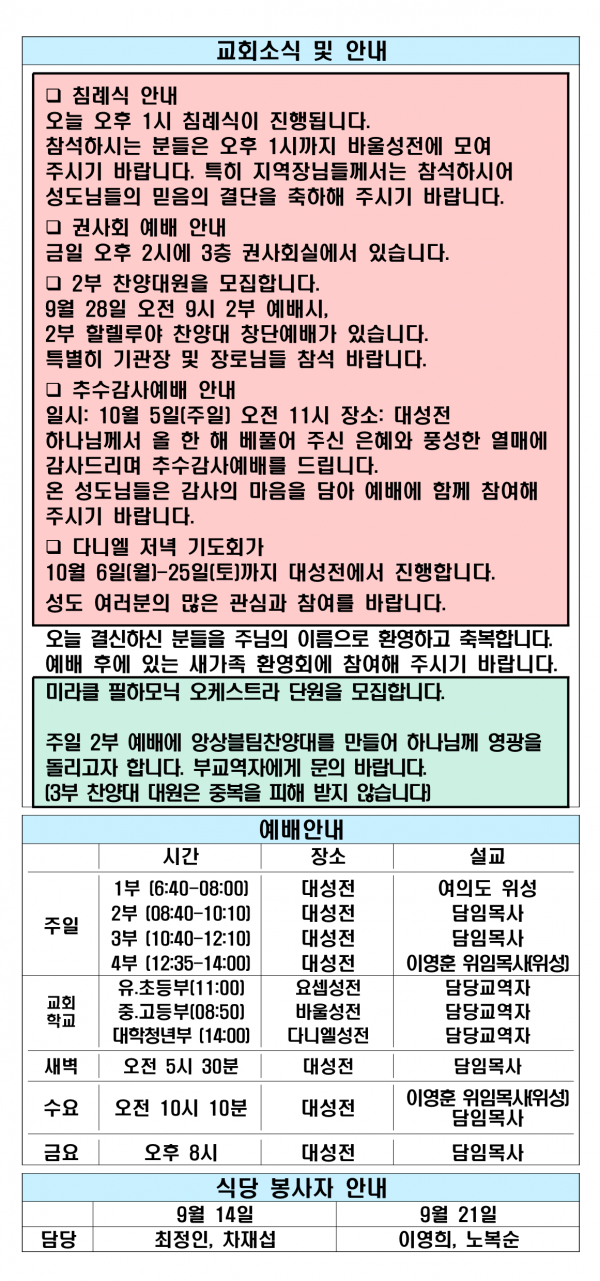 교회소식 및 안내

❑ 침례식 안내
오늘 오후 1시 침례식이 진행됩니다.
참석하시는 분들은 오후 1시까지 바울성전에 모여 주시기 바랍니다. 특히 지역장님들께서는 참석하시어 성도님들의 믿음의 결단을 축하해 주시기 바랍니다.

❑ 권사회 예배 안내
금일 오후 2시에 3층 권사회실에서 있습니다.

❑ 2부 찬양대원을 모집합니다.
9월 28일 오전 9시 2부 예배시,
2부 할렐루야 찬양대 창단예배가 있습니다.
특별히 기관장 및 장로님들 참석 바랍니다.

❑ 추수감사예배 안내
일시: 10월 5일(주일) 오전 11시 장소: 대성전
하나님께서 올 한 해 베풀어 주신 은혜와 풍성한 열매에 감사드리며 추수감사예배를 드립니다.
온 성도님들은 감사의 마음을 담아 예배에 함께 참여해 주시기 바랍니다.

❑ 다니엘 저녁 기도회가
10월 6일(월)-25일(토)까지 대성전에서 진행합니다.
성도 여러분의 많은 관심과 참여를 바랍니다.

오늘 결신하신 분들을 주님의 이름으로 환영하고 축복합니다.
예배 후에 있는 새가족 환영회에 참여해 주시기 바랍니다.

미라클 필하모닉 오케스트라 단원을 모집합니다.

주일 2부 예배에 앙상블팀찬양대를 만들어 하나님께 영광을 돌리고자 합니다. 부교역자에게 문의 바랍니다.
(3부 찬양대 대원은 중복을 피해 받지 않습니다)

예배안내

| | 시간 | 장소 | 설교 |
|---|---|---|---|
| 주일 | 1부 (6:40-08:00) | 대성전 | 여의도 위성 |
| | 2부 (08:40-10:10) | 대성전 | 담임목사 |
| | 3부 (10:40-12:10) | 대성전 | 담임목사 |
| | 4부 (12:35-14:00) | 대성전 | 이영훈 위임목사(위성) |
| 교회학교 | 유.초등부(11:00) | 요셉성전 | 담당교역자 |
| | 중.고등부(08:50) | 바울성전 | 담당교역자 |
| | 대학청년부 (14:00) | 다니엘성전 | 담당교역자 |
| 새벽 | 오전 5시 30분 | 대성전 | 담임목사 |
| 수요 | 오전 10시 10분 | 대성전 | 이영훈 위임목사(위성) 담임목사 |
| 금요 | 오후 8시 | 대성전 | 담임목사 |

식당 봉사자 안내

| | 9월 14일 | 9월 21일 |
|---|---|---|
| 담당 | 최정인, 차재섭 | 이영희, 노복순 |